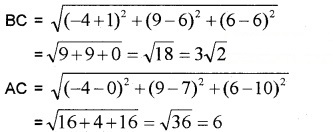 BC = $\sqrt{(-4+1)^2+(9-6)^2+(6-6)^2}$

$=\sqrt{9+9+0}=\sqrt{18}=3\sqrt{2}$

AC = $\sqrt{(-4-0)^2+(9-7)^2+(6-10)^2}$

$=\sqrt{16+4+16}=\sqrt{36}=6$